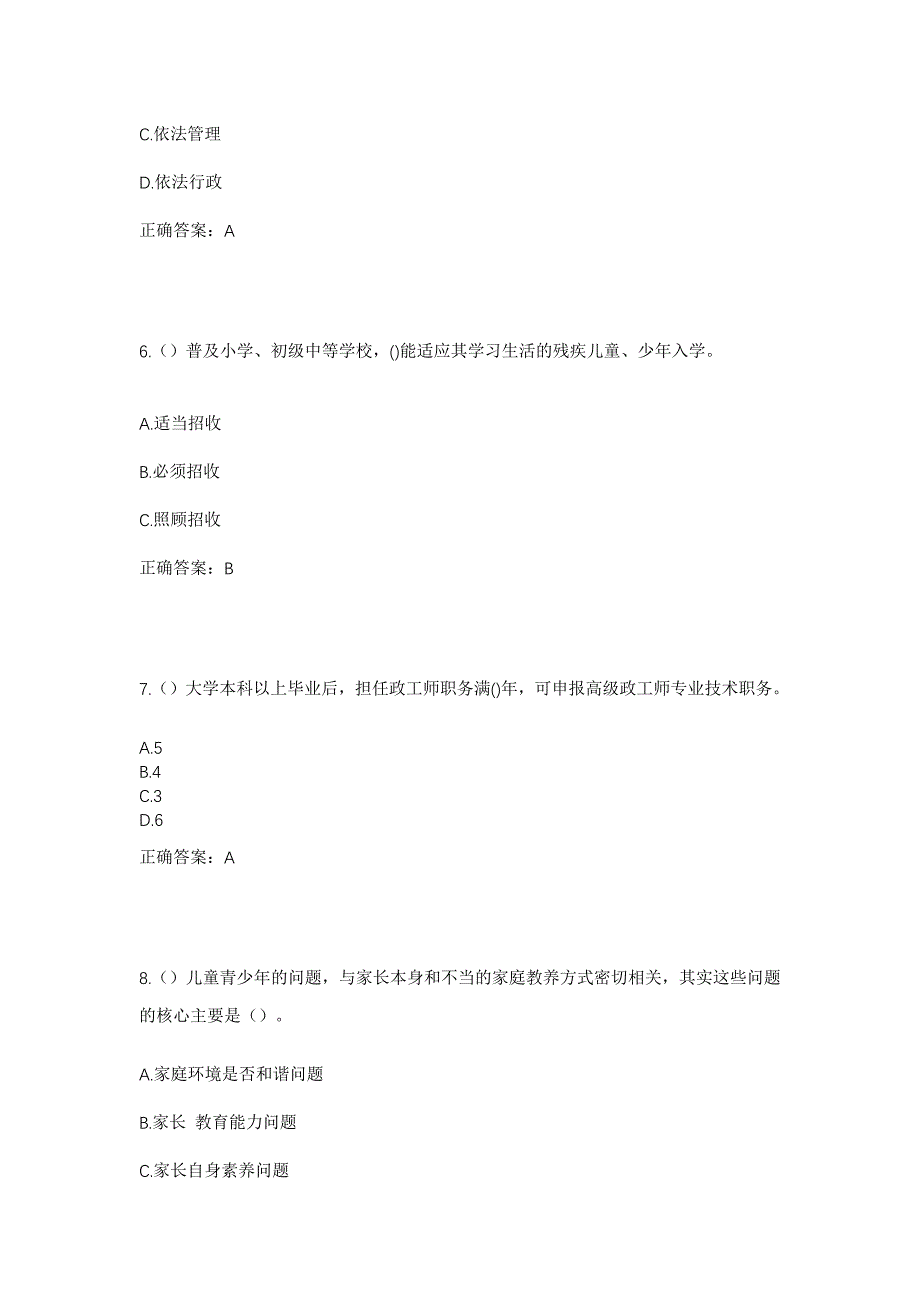 C.依法管理

D.依法行政

正确答案：A

6.（）普及小学、初级中等学校，()能适应其学习生活的残疾儿童、少年入学。

A.适当招收

B.必须招收

C.照顾招收

正确答案：B

7.（）大学本科以上毕业后，担任政工师职务满()年，可申报高级政工师专业技术职务。

A.5
B.4
C.3
D.6

正确答案：A

8.（）儿童青少年的问题，与家长本身和不当的家庭教养方式密切相关，其实这些问题的核心主要是（）。

A.家庭环境是否和谐问题

B.家长 教育能力问题

C.家长自身素养问题